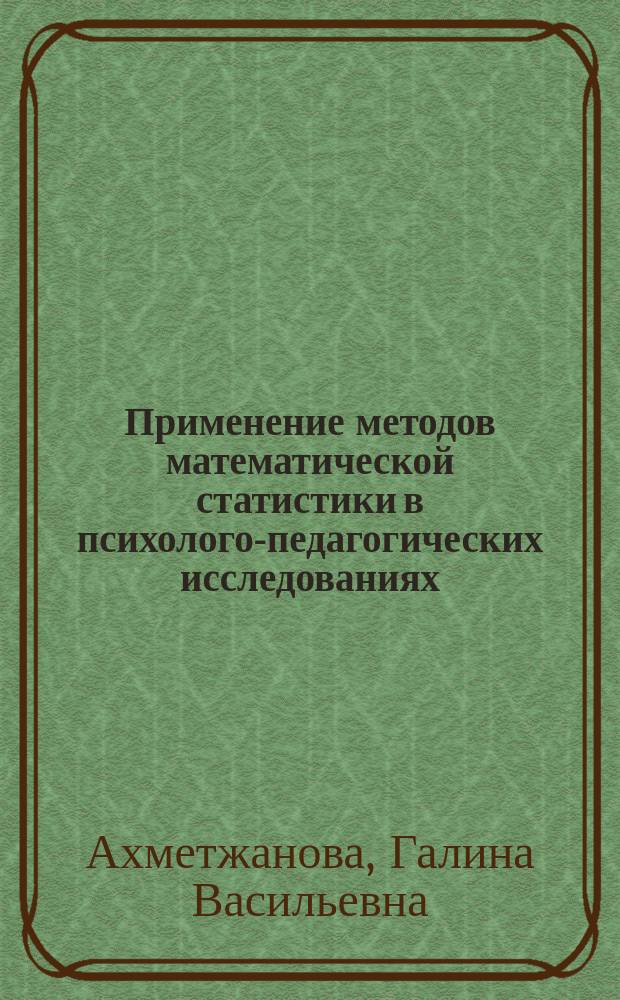 Применение методов математической статистики в психолого-педагогических исследованиях

Ахметжанова, Галина Васильевна